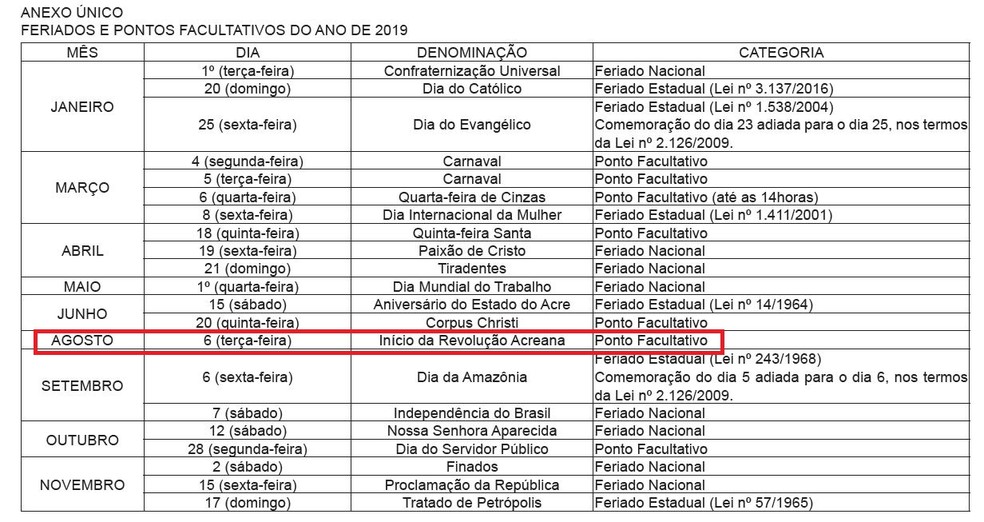 ANEXO ÚNICO
FERIADOS E PONTOS FACULTATIVOS DO ANO DE 2019

| MÊS | DIA | DENOMINAÇÃO | CATEGORIA |
|---|---|---|---|
| JANEIRO | 1º (terça-feira) | Confraternização Universal | Feriado Nacional |
| | 20 (domingo) | Dia do Católico | Feriado Estadual (Lei nº 3.137/2016) |
| | 25 (sexta-feira) | Dia do Evangélico | Feriado Estadual (Lei nº 1.538/2004) Comemoração do dia 23 adiada para o dia 25, nos termos da Lei nº 2.126/2009. |
| MARÇO | 4 (segunda-feira) | Carnaval | Ponto Facultativo |
| | 5 (terça-feira) | Carnaval | Ponto Facultativo |
| | 6 (quarta-feira) | Quarta-feira de Cinzas | Ponto Facultativo (até as 14horas) |
| | 8 (sexta-feira) | Dia Internacional da Mulher | Feriado Estadual (Lei nº 1.411/2001) |
| ABRIL | 18 (quinta-feira) | Quinta-feira Santa | Ponto Facultativo |
| | 19 (sexta-feira) | Paixão de Cristo | Feriado Nacional |
| | 21 (domingo) | Tiradentes | Feriado Nacional |
| MAIO | 1º (quarta-feira) | Dia Mundial do Trabalho | Feriado Nacional |
| JUNHO | 15 (sábado) | Aniversário do Estado do Acre | Feriado Estadual (Lei nº 14/1964) |
| | 20 (quinta-feira) | Corpus Christi | Ponto Facultativo |
| AGOSTO | 6 (terça-feira) | Início da Revolução Acreana | Ponto Facultativo |
| SETEMBRO | 6 (sexta-feira) | Dia da Amazônia | Feriado Estadual (Lei nº 243/1968) Comemoração do dia 5 adiada para o dia 6, nos termos da Lei nº 2.126/2009. |
| | 7 (sábado) | Independência do Brasil | Feriado Nacional |
| OUTUBRO | 12 (sábado) | Nossa Senhora Aparecida | Feriado Nacional |
| | 28 (segunda-feira) | Dia do Servidor Público | Ponto Facultativo |
| NOVEMBRO | 2 (sábado) | Finados | Feriado Nacional |
| | 15 (sexta-feira) | Proclamação da República | Feriado Nacional |
| | 17 (domingo) | Tratado de Petrópolis | Feriado Estadual (Lei nº 57/1965) |